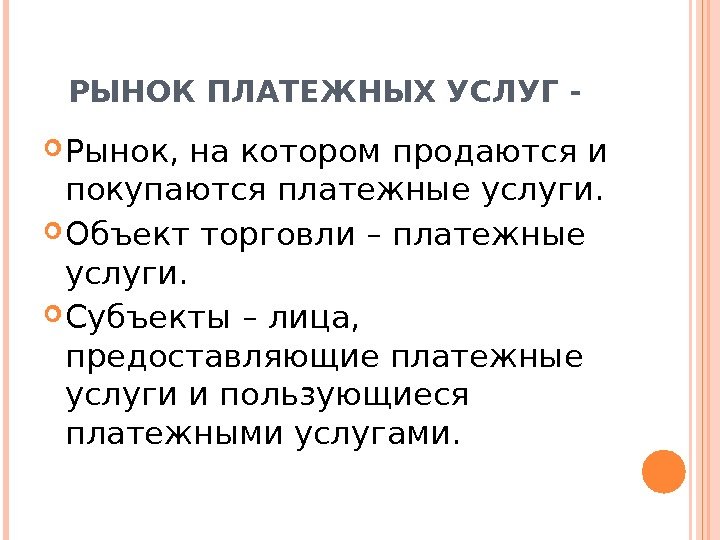 РЫНОК ПЛАТЕЖНЫХ УСЛУГ -

• Рынок, на котором продаются и покупаются платежные услуги.

• Объект торговли – платежные услуги.

• Субъекты – лица, предоставляющие платежные услуги и пользующиеся платежными услугами.